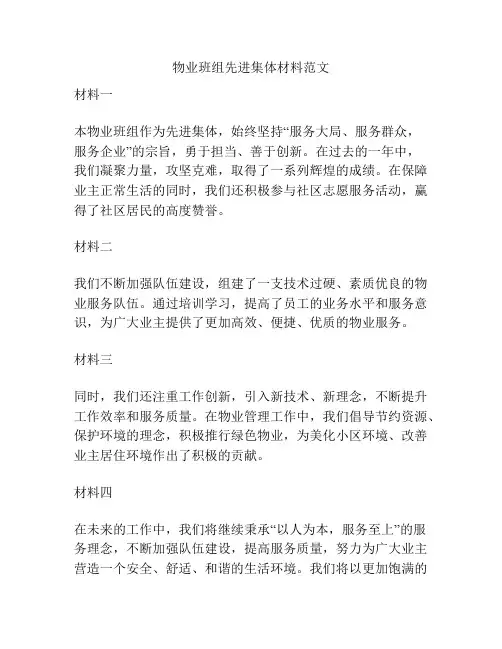 物业班组先进集体材料范文

材料一

本物业班组作为先进集体，始终坚持“服务大局、服务群众，服务企业”的宗旨，勇于担当、善于创新。在过去的一年中，我们凝聚力量，攻坚克难，取得了一系列辉煌的成绩。在保障业主正常生活的同时，我们还积极参与社区志愿服务活动，赢得了社区居民的高度赞誉。

材料二

我们不断加强队伍建设，组建了一支技术过硬、素质优良的物业服务队伍。通过培训学习，提高了员工的业务水平和服务意识，为广大业主提供了更加高效、便捷、优质的物业服务。

材料三

同时，我们还注重工作创新，引入新技术、新理念，不断提升工作效率和服务质量。在物业管理工作中，我们倡导节约资源、保护环境的理念，积极推行绿色物业，为美化小区环境、改善业主居住环境作出了积极的贡献。

材料四

在未来的工作中，我们将继续秉承“以人为本，服务至上”的服务理念，不断加强队伍建设，提高服务质量，努力为广大业主营造一个安全、舒适、和谐的生活环境。我们将以更加饱满的